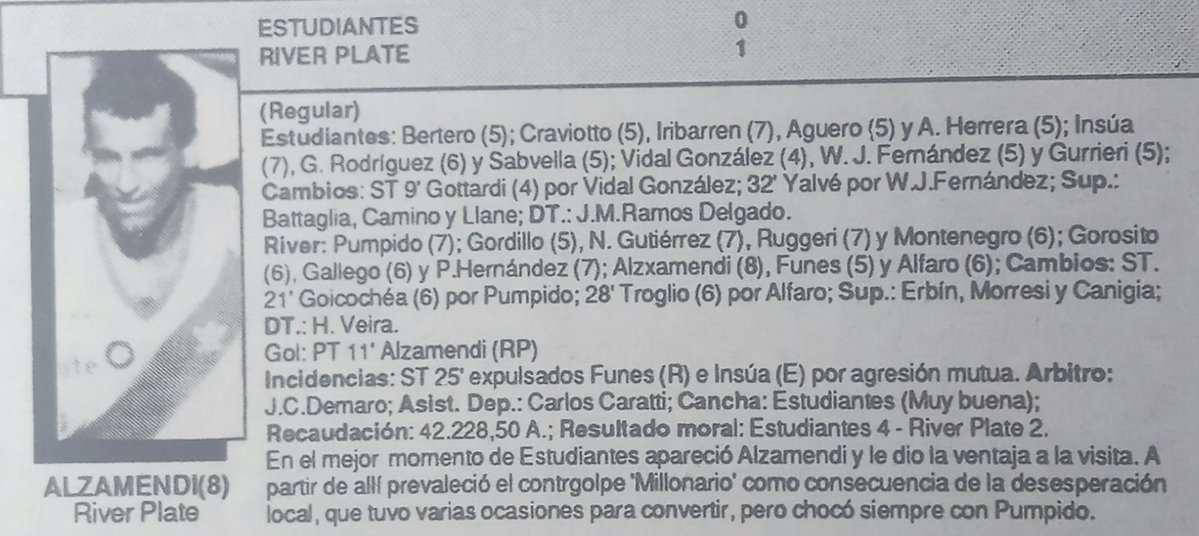 ESTUDIANTES 0
RIVER PLATE 1

(Regular)
Estudiantes: Bertero (5); Craviotto (5), Iribarren (7), Aguero (5) y A. Herrera (5); Insúa (7), G. Rodríguez (6) y Sabvella (5); Vidal González (4), W. J. Fernández (5) y Gurrieri (5); Cambios: ST 9' Gottardi (4) por Vidal González; 32' Yalvé por W.J.Fernández; Sup.: Battaglia, Camino y Llane; DT.: J.M.Ramos Delgado.
River: Pumpido (7); Gordillo (5), N. Gutiérrez (7), Ruggeri (7) y Montenegro (6); Gorosito (6), Gallego (6) y P.Hernández (7); Alzxamendi (8), Funes (5) y Alfaro (6); Cambios: ST. 21' Goicochéa (6) por Pumpido; 28' Troglio (6) por Alfaro; Sup.: Erbín, Morresi y Canigia; DT.: H. Veira.
Gol: PT 11' Alzamendi (RP)
Incidencias: ST 25' expulsados Funes (R) e Insúa (E) por agresión mutua. Arbitro: J.C.Demaro; Asist. Dep.: Carlos Caratti; Cancha: Estudiantes (Muy buena); Recaudación: 42.228,50 A.; Resultado moral: Estudiantes 4 - River Plate 2.
En el mejor momento de Estudiantes apareció Alzamendi y le dio la ventaja a la visita. A partir de allí prevaleció el contrgolpe 'Millonario' como consecuencia de la desesperación local, que tuvo varias ocasiones para convertir, pero chocó siempre con Pumpido.

ALZAMENDI(8)
River Plate